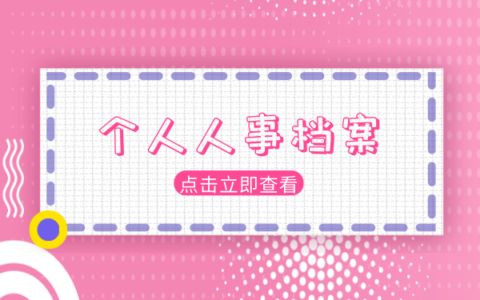 个人人事档案

点击立即查看